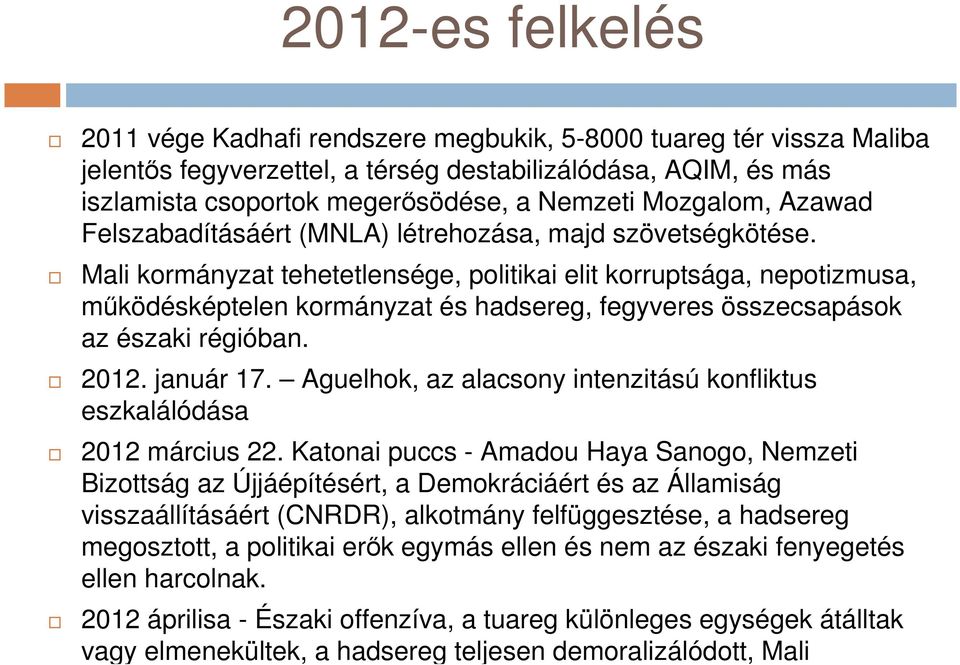 2012-es felkelés

2011 vége Kadhafi rendszere megbukik, 5-8000 tuareg tér vissza Maliba jelentős fegyverzettel, a térség destabilizálódása, AQIM, és más iszlamista csoportok megerősödése, a Nemzeti Mozgalom, Azawad Felszabadításáért (MNLA) létrehozása, majd szövetségkötése.

Mali kormányzat tehetetlensége, politikai elit korruptsága, nepotizmusa, működésképtelen kormányzat és hadsereg, fegyveres összecsapások az északi régióban.

2012. január 17. – Aguelhok, az alacsony intenzitású konfliktus eszkalálódása

2012 március 22. Katonai puccs - Amadou Haya Sanogo, Nemzeti Bizottság az Újjáépítésért, a Demokráciáért és az Államiság visszaállításáért (CNRDR), alkotmány felfüggesztése, a hadsereg megosztott, a politikai erők egymás ellen és nem az északi fenyegetés ellen harcolnak.

2012 áprilisa - Északi offenzíva, a tuareg különleges egységek átálltak vagy elmenekültek, a hadsereg teljesen demoralizálódott, Mali